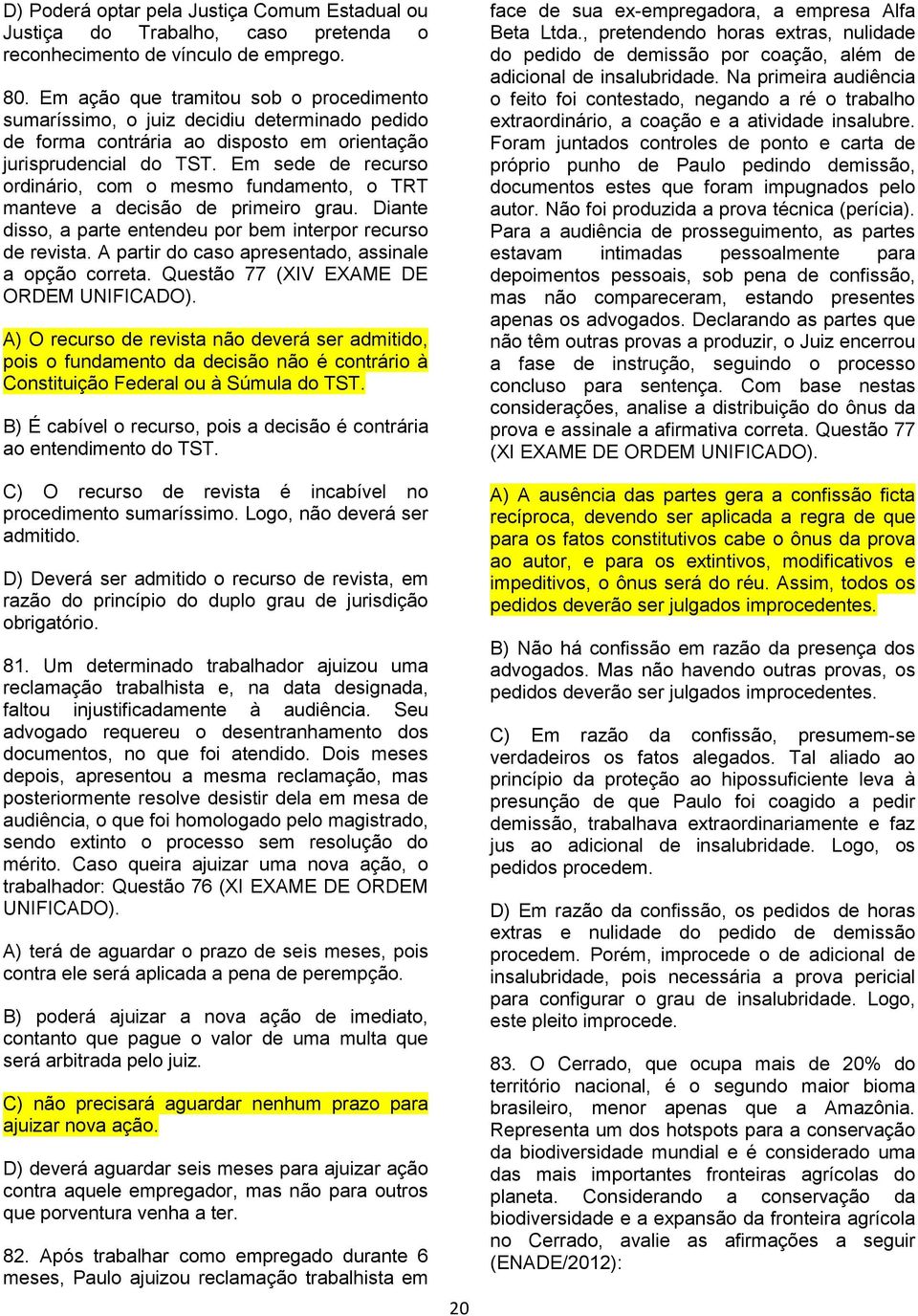 D) Poderá optar pela Justiça Comum Estadual ou Justiça do Trabalho, caso pretenda o reconhecimento de vínculo de emprego.

80. Em ação que tramitou sob o procedimento sumaríssimo, o juiz decidiu determinado pedido de forma contrária ao disposto em orientação jurisprudencial do TST. Em sede de recurso ordinário, com o mesmo fundamento, o TRT manteve a decisão de primeiro grau. Diante disso, a parte entendeu por bem interpor recurso de revista. A partir do caso apresentado, assinale a opção correta. Questão 77 (XIV EXAME DE ORDEM UNIFICADO).

A) O recurso de revista não deverá ser admitido, pois o fundamento da decisão não é contrário à Constituição Federal ou à Súmula do TST.

B) É cabível o recurso, pois a decisão é contrária ao entendimento do TST.

C) O recurso de revista é incabível no procedimento sumaríssimo. Logo, não deverá ser admitido.

D) Deverá ser admitido o recurso de revista, em razão do princípio do duplo grau de jurisdição obrigatório.

81. Um determinado trabalhador ajuizou uma reclamação trabalhista e, na data designada, faltou injustificadamente à audiência. Seu advogado requereu o desentranhamento dos documentos, no que foi atendido. Dois meses depois, apresentou a mesma reclamação, mas posteriormente resolve desistir dela em mesa de audiência, o que foi homologado pelo magistrado, sendo extinto o processo sem resolução do mérito. Caso queira ajuizar uma nova ação, o trabalhador: Questão 76 (XI EXAME DE ORDEM UNIFICADO).

A) terá de aguardar o prazo de seis meses, pois contra ele será aplicada a pena de perempção.

B) poderá ajuizar a nova ação de imediato, contanto que pague o valor de uma multa que será arbitrada pelo juiz.

C) não precisará aguardar nenhum prazo para ajuizar nova ação.

D) deverá aguardar seis meses para ajuizar ação contra aquele empregador, mas não para outros que porventura venha a ter.

82. Após trabalhar como empregado durante 6 meses, Paulo ajuizou reclamação trabalhista em face de sua ex-empregadora, a empresa Alfa Beta Ltda., pretendendo horas extras, nulidade do pedido de demissão por coação, além de adicional de insalubridade. Na primeira audiência o feito foi contestado, negando a ré o trabalho extraordinário, a coação e a atividade insalubre. Foram juntados controles de ponto e carta de próprio punho de Paulo pedindo demissão, documentos estes que foram impugnados pelo autor. Não foi produzida a prova técnica (perícia). Para a audiência de prosseguimento, as partes estavam intimadas pessoalmente para depoimentos pessoais, sob pena de confissão, mas não compareceram, estando presentes apenas os advogados. Declarando as partes que não têm outras provas a produzir, o Juiz encerrou a fase de instrução, seguindo o processo concluso para sentença. Com base nestas considerações, analise a distribuição do ônus da prova e assinale a afirmativa correta. Questão 77 (XI EXAME DE ORDEM UNIFICADO).

A) A ausência das partes gera a confissão ficta recíproca, devendo ser aplicada a regra de que para os fatos constitutivos cabe o ônus da prova ao autor, e para os extintivos, modificativos e impeditivos, o ônus será do réu. Assim, todos os pedidos deverão ser julgados improcedentes.

B) Não há confissão em razão da presença dos advogados. Mas não havendo outras provas, os pedidos deverão ser julgados improcedentes.

C) Em razão da confissão, presumem-se verdadeiros os fatos alegados. Tal aliado ao princípio da proteção ao hipossuficiente leva à presunção de que Paulo foi coagido a pedir demissão, trabalhava extraordinariamente e faz jus ao adicional de insalubridade. Logo, os pedidos procedem.

D) Em razão da confissão, os pedidos de horas extras e nulidade do pedido de demissão procedem. Porém, improcede o de adicional de insalubridade, pois necessária a prova pericial para configurar o grau de insalubridade. Logo, este pleito improcede.

83. O Cerrado, que ocupa mais de 20% do território nacional, é o segundo maior bioma brasileiro, menor apenas que a Amazônia. Representa um dos hotspots para a conservação da biodiversidade mundial e é considerado uma das mais importantes fronteiras agrícolas do planeta. Considerando a conservação da biodiversidade e a expansão da fronteira agrícola no Cerrado, avalie as afirmações a seguir (ENADE/2012):

20